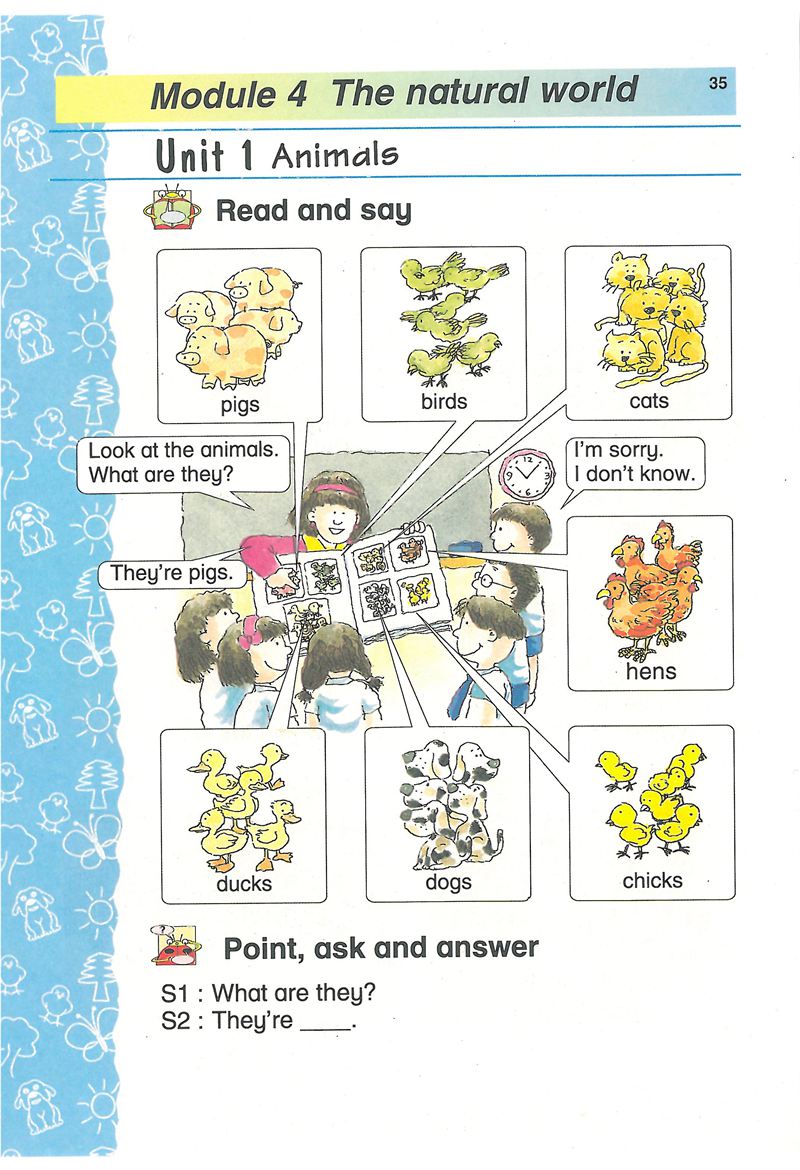 Module 4 The natural world

35

Unit 1 Animals

Read and say

pigs

birds

cats

Look at the animals. What are they?

I'm sorry. I don't know.

They're pigs.

hens

ducks

dogs

chicks

Point, ask and answer

S1 : What are they?
S2 : They're ____.